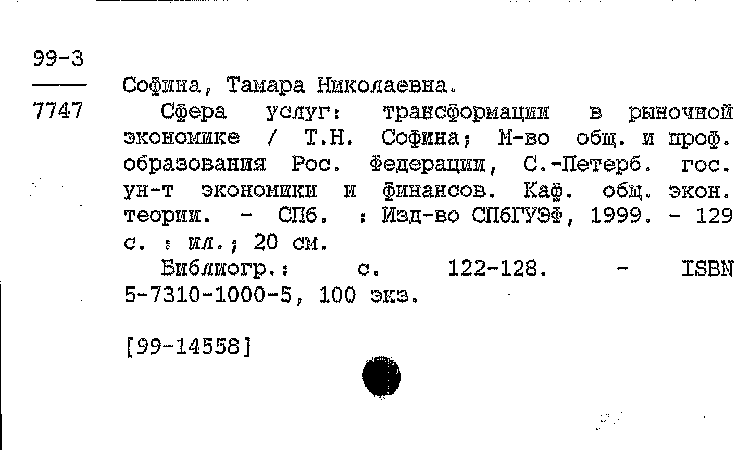 99-3
7747

Софина, Тамара Николаевна.

Сфера услуг: трансформации в рыночной экономике / Т.Н. Софина; М-во общ. и проф. образования Рос. Федерации, С.-Петерб. гос. ун-т экономики и финансов. Каф. общ. экон. теории. - СПб. : Изд-во СПбГУЭФ, 1999. - 129 с. : ил.; 20 см.

Библиогр.: с. 122-128. - ISBN 5-7310-1000-5, 100 экз.

[99-14558]